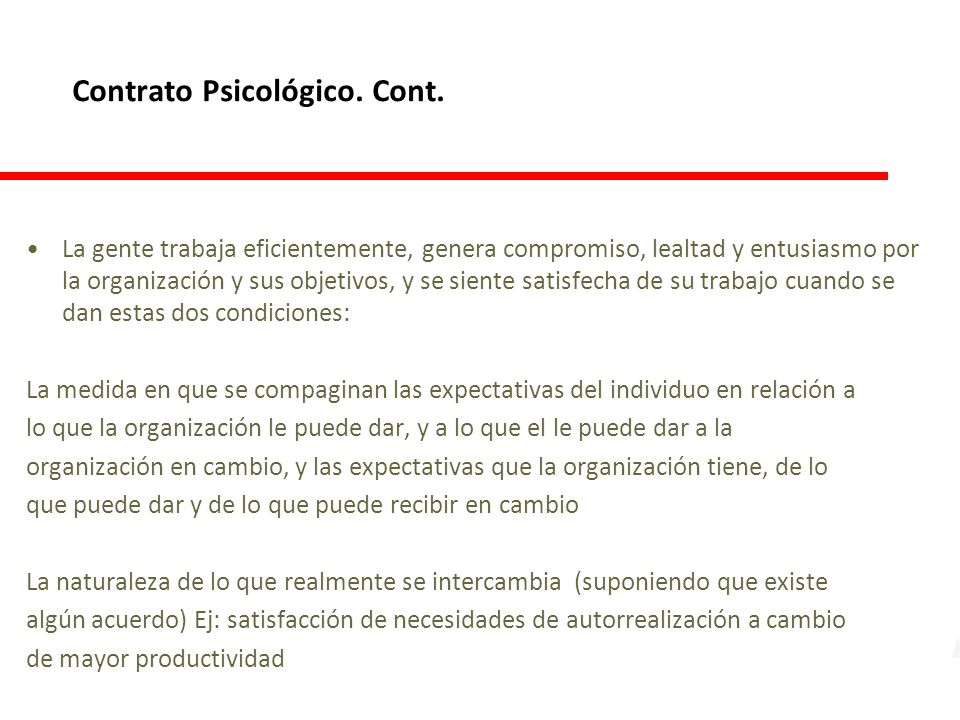 Contrato Psicológico. Cont.

• La gente trabaja eficientemente, genera compromiso, lealtad y entusiasmo por la organización y sus objetivos, y se siente satisfecha de su trabajo cuando se dan estas dos condiciones:

La medida en que se compaginan las expectativas del individuo en relación a lo que la organización le puede dar, y a lo que el le puede dar a la organización en cambio, y las expectativas que la organización tiene, de lo que puede dar y de lo que puede recibir en cambio

La naturaleza de lo que realmente se intercambia (suponiendo que existe algún acuerdo) Ej: satisfacción de necesidades de autorrealización a cambio de mayor productividad